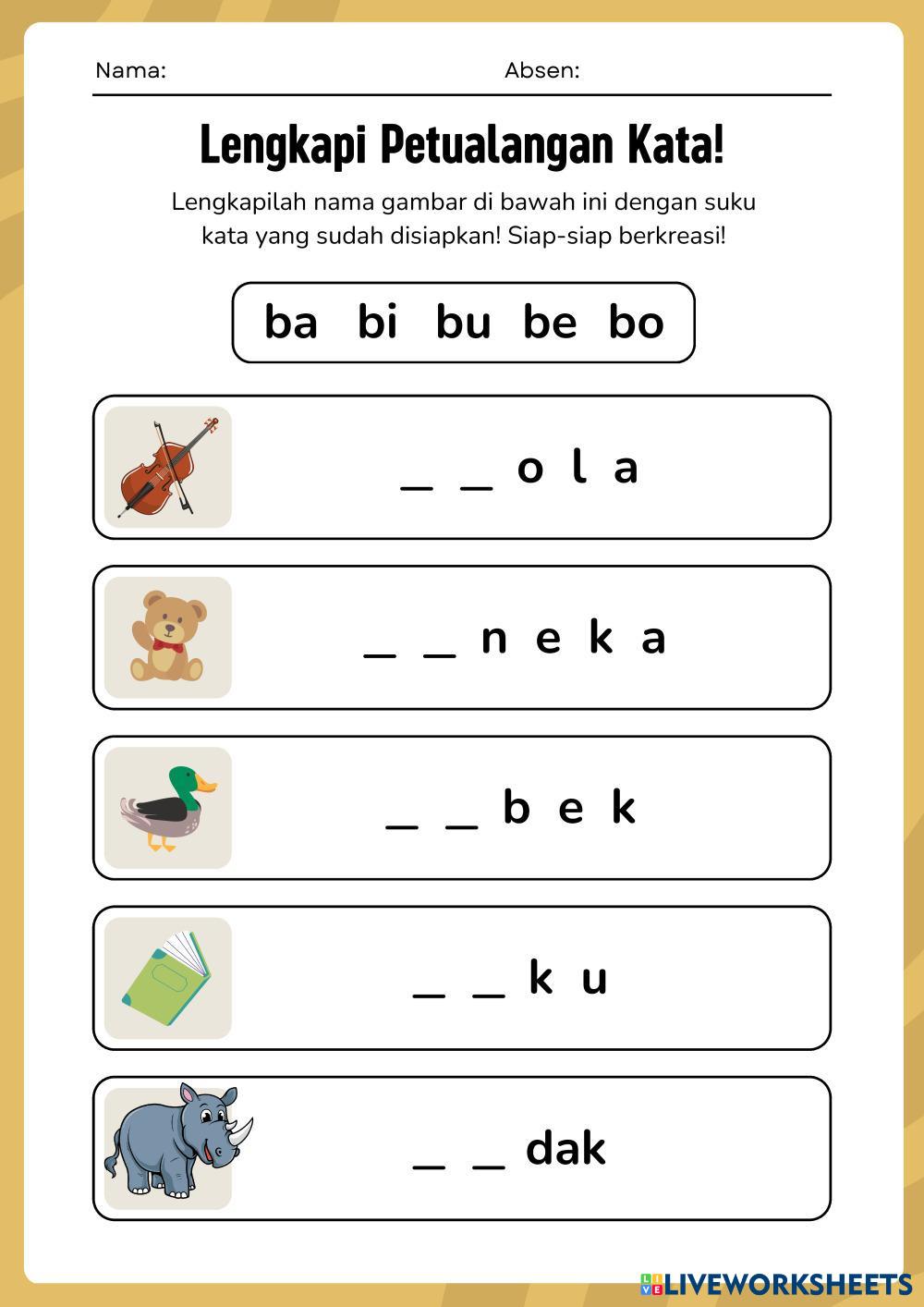 Nama: Absen:

Lengkapi Petualangan Kata!

Lengkapilah nama gambar di bawah ini dengan suku kata yang sudah disiapkan! Siap-siap berkreasi!

ba bi bu be bo

_ _ o l a

_ _ n e k a

_ _ b e k

_ _ k u

_ _ dak

LIVEWORKSHEETS